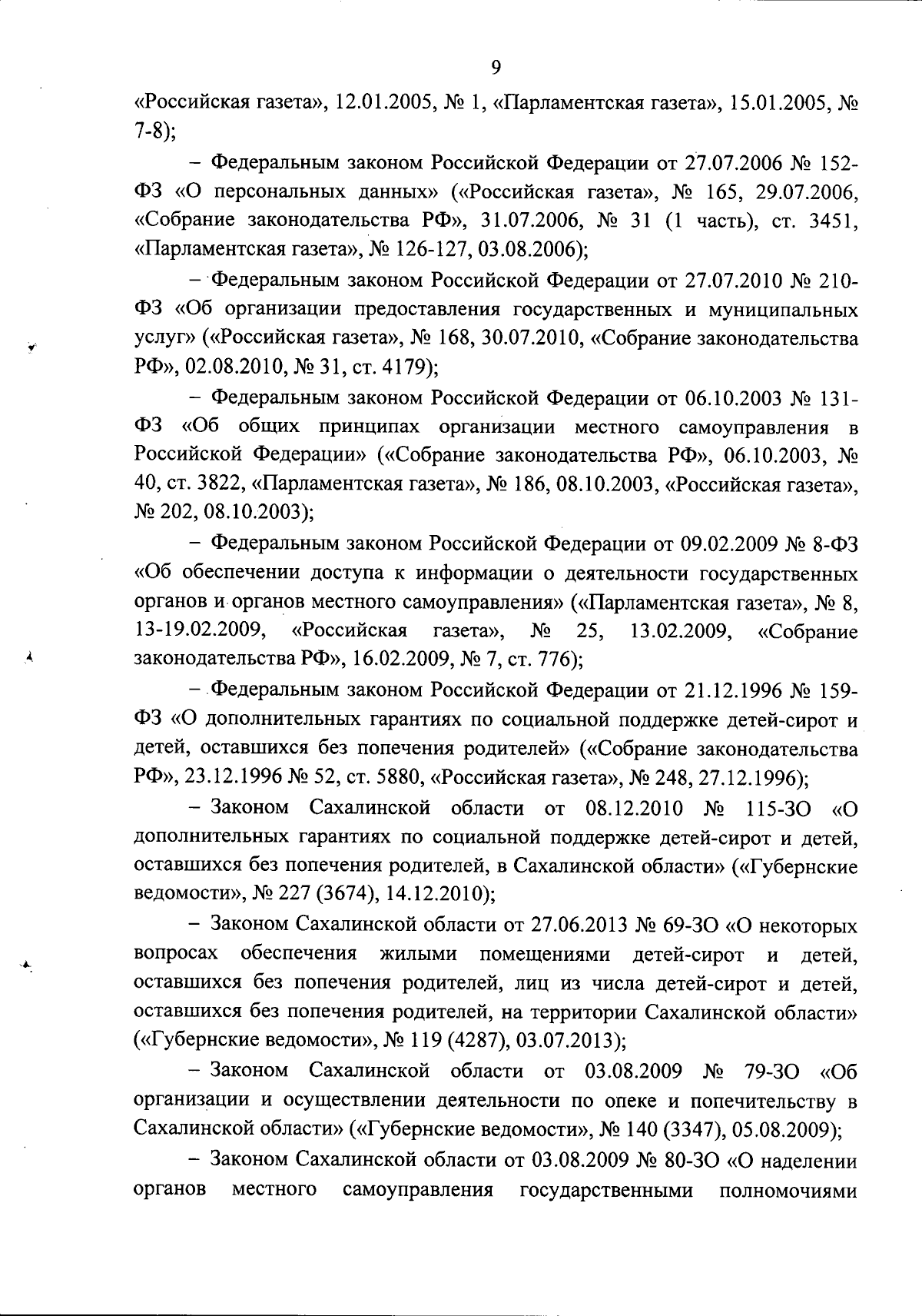 9

«Российская газета», 12.01.2005, № 1, «Парламентская газета», 15.01.2005, № 7-8);

– Федеральным законом Российской Федерации от 27.07.2006 № 152-ФЗ «О персональных данных» («Российская газета», № 165, 29.07.2006, «Собрание законодательства РФ», 31.07.2006, № 31 (1 часть), ст. 3451, «Парламентская газета», № 126-127, 03.08.2006);

– Федеральным законом Российской Федерации от 27.07.2010 № 210-ФЗ «Об организации предоставления государственных и муниципальных услуг» («Российская газета», № 168, 30.07.2010, «Собрание законодательства РФ», 02.08.2010, № 31, ст. 4179);

– Федеральным законом Российской Федерации от 06.10.2003 № 131-ФЗ «Об общих принципах организации местного самоуправления в Российской Федерации» («Собрание законодательства РФ», 06.10.2003, № 40, ст. 3822, «Парламентская газета», № 186, 08.10.2003, «Российская газета», № 202, 08.10.2003);

– Федеральным законом Российской Федерации от 09.02.2009 № 8-ФЗ «Об обеспечении доступа к информации о деятельности государственных органов и органов местного самоуправления» («Парламентская газета», № 8, 13-19.02.2009, «Российская газета», № 25, 13.02.2009, «Собрание законодательства РФ», 16.02.2009, № 7, ст. 776);

– Федеральным законом Российской Федерации от 21.12.1996 № 159-ФЗ «О дополнительных гарантиях по социальной поддержке детей-сирот и детей, оставшихся без попечения родителей» («Собрание законодательства РФ», 23.12.1996 № 52, ст. 5880, «Российская газета», № 248, 27.12.1996);

– Законом Сахалинской области от 08.12.2010 № 115-ЗО «О дополнительных гарантиях по социальной поддержке детей-сирот и детей, оставшихся без попечения родителей, в Сахалинской области» («Губернские ведомости», № 227 (3674), 14.12.2010);

– Законом Сахалинской области от 27.06.2013 № 69-ЗО «О некоторых вопросах обеспечения жилыми помещениями детей-сирот и детей, оставшихся без попечения родителей, лиц из числа детей-сирот и детей, оставшихся без попечения родителей, на территории Сахалинской области» («Губернские ведомости», № 119 (4287), 03.07.2013);

– Законом Сахалинской области от 03.08.2009 № 79-ЗО «Об организации и осуществлении деятельности по опеке и попечительству в Сахалинской области» («Губернские ведомости», № 140 (3347), 05.08.2009);

– Законом Сахалинской области от 03.08.2009 № 80-ЗО «О наделении органов местного самоуправления государственными полномочиями